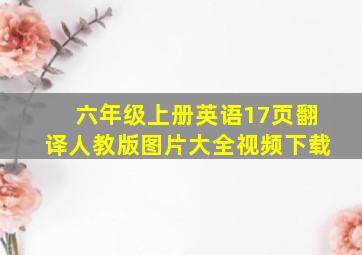 六年级上册英语17页翻译人教版图片大全视频下载